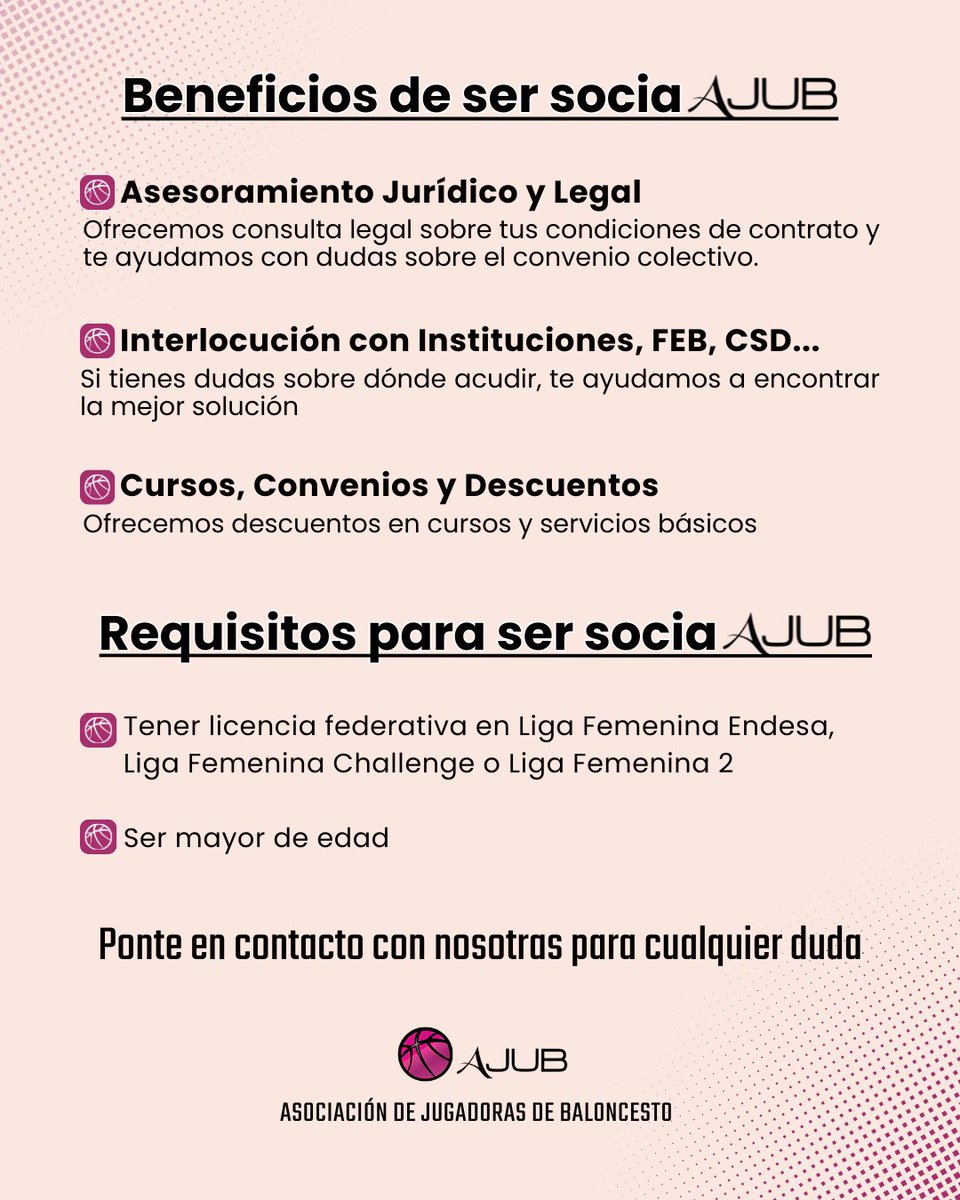 Beneficios de ser socia AJUB

Asesoramiento Jurídico y Legal
Ofrecemos consulta legal sobre tus condiciones de contrato y te ayudamos con dudas sobre el convenio colectivo.

Interlocución con Instituciones, FEB, CSD...
Si tienes dudas sobre dónde acudir, te ayudamos a encontrar la mejor solución

Cursos, Convenios y Descuentos
Ofrecemos descuentos en cursos y servicios básicos

Requisitos para ser socia AJUB

Tener licencia federativa en Liga Femenina Endesa, Liga Femenina Challenge o Liga Femenina 2

Ser mayor de edad

Ponte en contacto con nosotras para cualquier duda

AJUB
ASOCIACIÓN DE JUGADORAS DE BALONCESTO